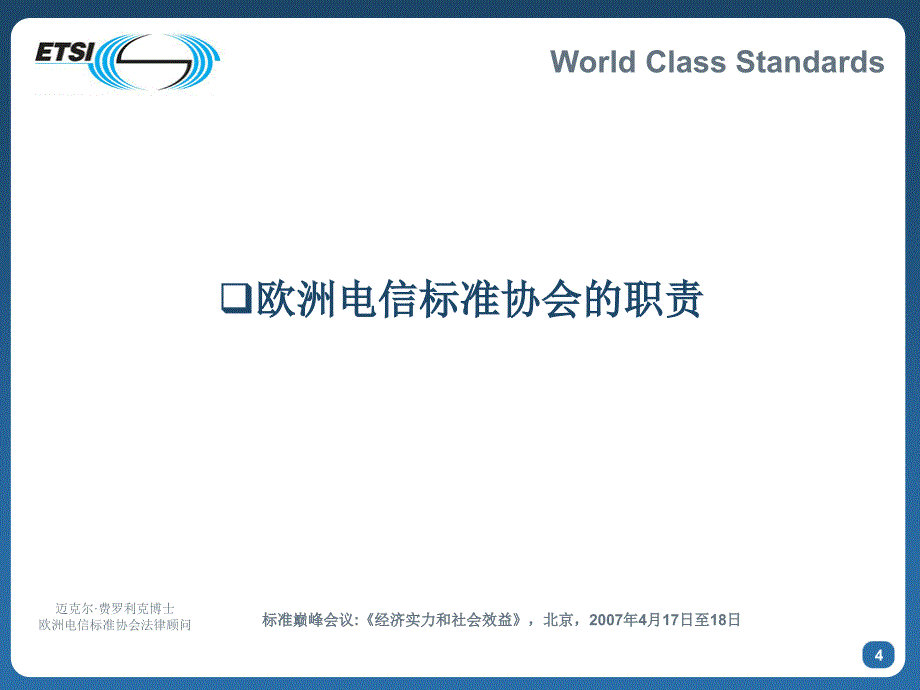 ETSI

World Class Standards

❑欧洲电信标准协会的职责

迈克尔·费罗利克博士
欧洲电信标准协会法律顾问

标准巅峰会议:《经济实力和社会效益》，北京，2007年4月17日至18日

4